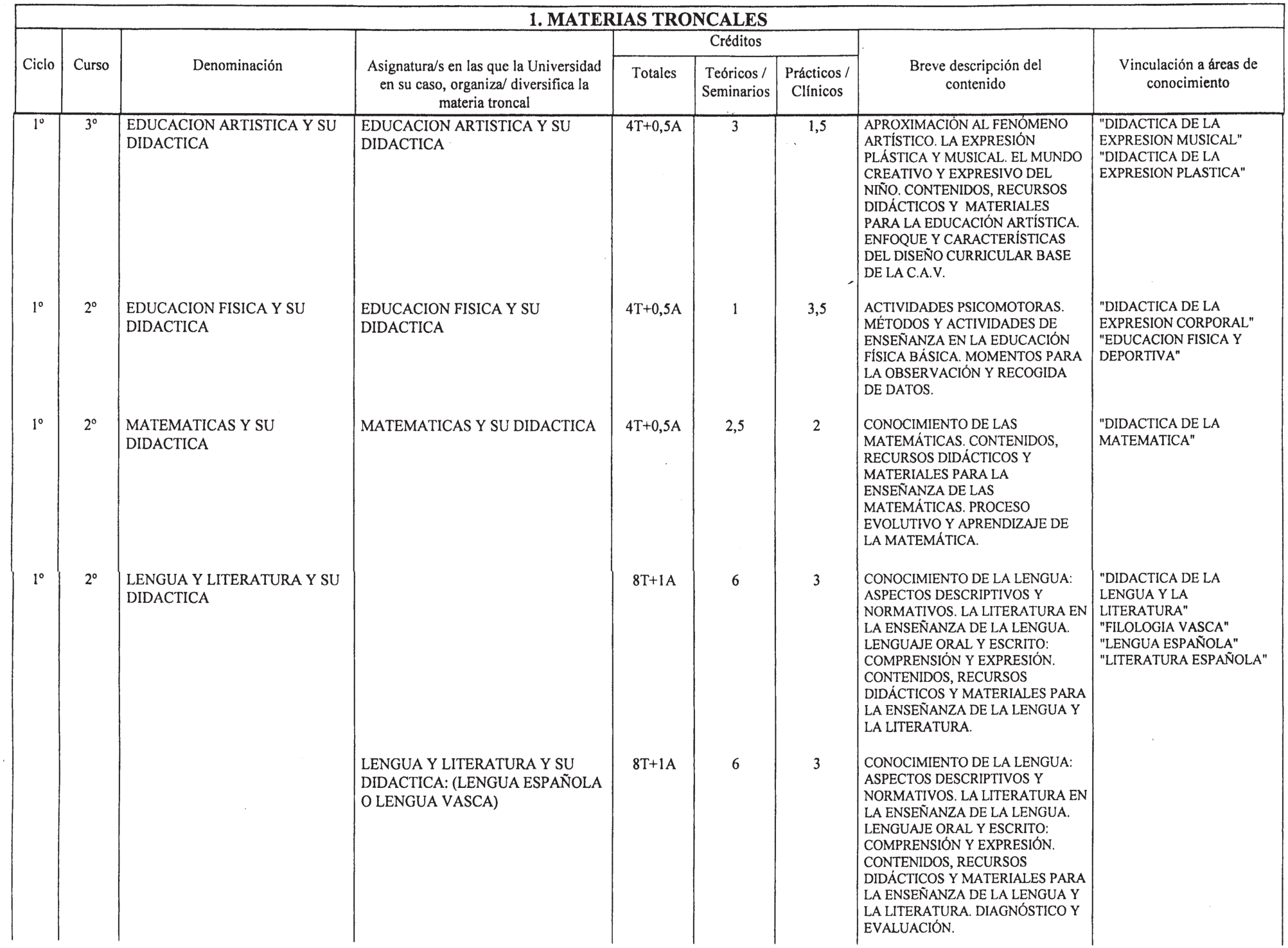 1. MATERIAS TRONCALES

| Ciclo | Curso | Denominación | Asignatura/s en las que la Universidad en su caso, organiza/ diversifica la materia troncal | Créditos Totales | Créditos Teóricos / Seminarios | Créditos Prácticos / Clínicos | Breve descripción del contenido | Vinculación a áreas de conocimiento |
|---|---|---|---|---|---|---|---|---|
| 1º | 3º | EDUCACION ARTISTICA Y SU DIDACTICA | EDUCACION ARTISTICA Y SU DIDACTICA | 4T+0,5A | 3 | 1,5 | APROXIMACIÓN AL FENÓMENO ARTÍSTICO. LA EXPRESIÓN PLÁSTICA Y MUSICAL. EL MUNDO CREATIVO Y EXPRESIVO DEL NIÑO. CONTENIDOS, RECURSOS DIDÁCTICOS Y MATERIALES PARA LA EDUCACIÓN ARTÍSTICA. ENFOQUE Y CARACTERÍSTICAS DEL DISEÑO CURRICULAR BASE DE LA C.A.V. | "DIDACTICA DE LA EXPRESION MUSICAL" "DIDACTICA DE LA EXPRESION PLASTICA" |
| 1º | 2º | EDUCACION FISICA Y SU DIDACTICA | EDUCACION FISICA Y SU DIDACTICA | 4T+0,5A | 1 | 3,5 | ACTIVIDADES PSICOMOTORAS. MÉTODOS Y ACTIVIDADES DE ENSEÑANZA EN LA EDUCACIÓN FÍSICA BÁSICA. MOMENTOS PARA LA OBSERVACIÓN Y RECOGIDA DE DATOS. | "DIDACTICA DE LA EXPRESION CORPORAL" "EDUCACION FISICA Y DEPORTIVA" |
| 1º | 2º | MATEMATICAS Y SU DIDACTICA | MATEMATICAS Y SU DIDACTICA | 4T+0,5A | 2,5 | 2 | CONOCIMIENTO DE LAS MATEMÁTICAS. CONTENIDOS, RECURSOS DIDÁCTICOS Y MATERIALES PARA LA ENSEÑANZA DE LAS MATEMÁTICAS. PROCESO EVOLUTIVO Y APRENDIZAJE DE LA MATEMÁTICA. | "DIDACTICA DE LA MATEMATICA" |
| 1º | 2º | LENGUA Y LITERATURA Y SU DIDACTICA | | 8T+1A | 6 | 3 | CONOCIMIENTO DE LA LENGUA: ASPECTOS DESCRIPTIVOS Y NORMATIVOS. LA LITERATURA EN LA ENSEÑANZA DE LA LENGUA. LENGUAJE ORAL Y ESCRITO: COMPRENSIÓN Y EXPRESIÓN. CONTENIDOS, RECURSOS DIDÁCTICOS Y MATERIALES PARA LA ENSEÑANZA DE LA LENGUA Y LA LITERATURA. | "DIDACTICA DE LA LENGUA Y LA LITERATURA" "FILOLOGIA VASCA" "LENGUA ESPAÑOLA" "LITERATURA ESPAÑOLA" |
| | | | LENGUA Y LITERATURA Y SU DIDACTICA: (LENGUA ESPAÑOLA O LENGUA VASCA) | 8T+1A | 6 | 3 | CONOCIMIENTO DE LA LENGUA: ASPECTOS DESCRIPTIVOS Y NORMATIVOS. LA LITERATURA EN LA ENSEÑANZA DE LA LENGUA. LENGUAJE ORAL Y ESCRITO: COMPRENSIÓN Y EXPRESIÓN. CONTENIDOS, RECURSOS DIDÁCTICOS Y MATERIALES PARA LA ENSEÑANZA DE LA LENGUA Y LA LITERATURA. DIAGNÓSTICO Y EVALUACIÓN. | |